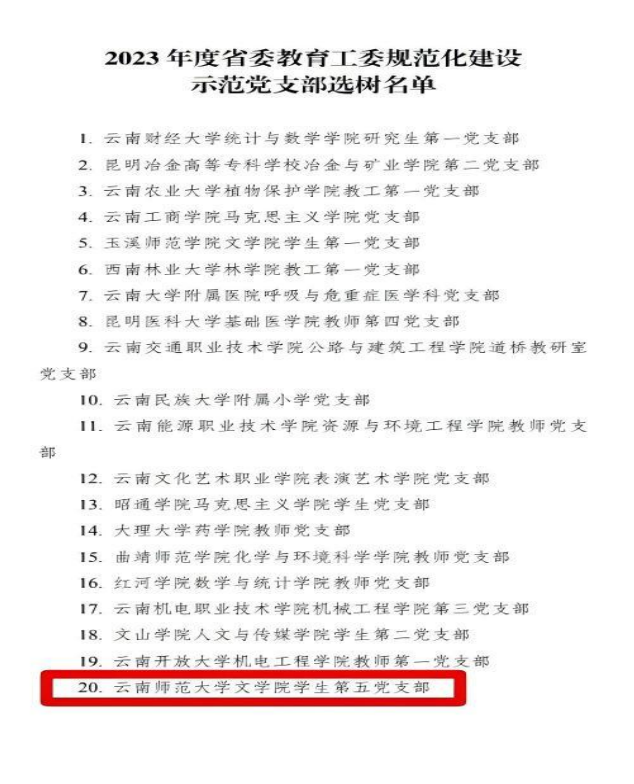 2023 年度省委教育工委规范化建设
示范党支部选树名单

1. 云南财经大学统计与数学学院研究生第一党支部

2. 昆明冶金高等专科学校冶金与矿业学院第二党支部

3. 云南农业大学植物保护学院教工第一党支部

4. 云南工商学院马克思主义学院党支部

5. 玉溪师范学院文学院学生第一党支部

6. 西南林业大学林学院教工第一党支部

7. 云南大学附属医院呼吸与危重症医学科党支部

8. 昆明医科大学基础医学院教师第四党支部

9. 云南交通职业技术学院公路与建筑工程学院道桥教研室党支部

10. 云南民族大学附属小学党支部

11. 云南能源职业技术学院资源与环境工程学院教师党支部

12. 云南文化艺术职业学院表演艺术学院党支部

13. 昭通学院马克思主义学院学生党支部

14. 大理大学药学院教师党支部

15. 曲靖师范学院化学与环境科学学院教师党支部

16. 红河学院数学与统计学院教师党支部

17. 云南机电职业技术学院机械工程学院第三党支部

18. 文山学院人文与传媒学院学生第二党支部

19. 云南开放大学机电工程学院教师第一党支部

20. 云南师范大学文学院学生第五党支部